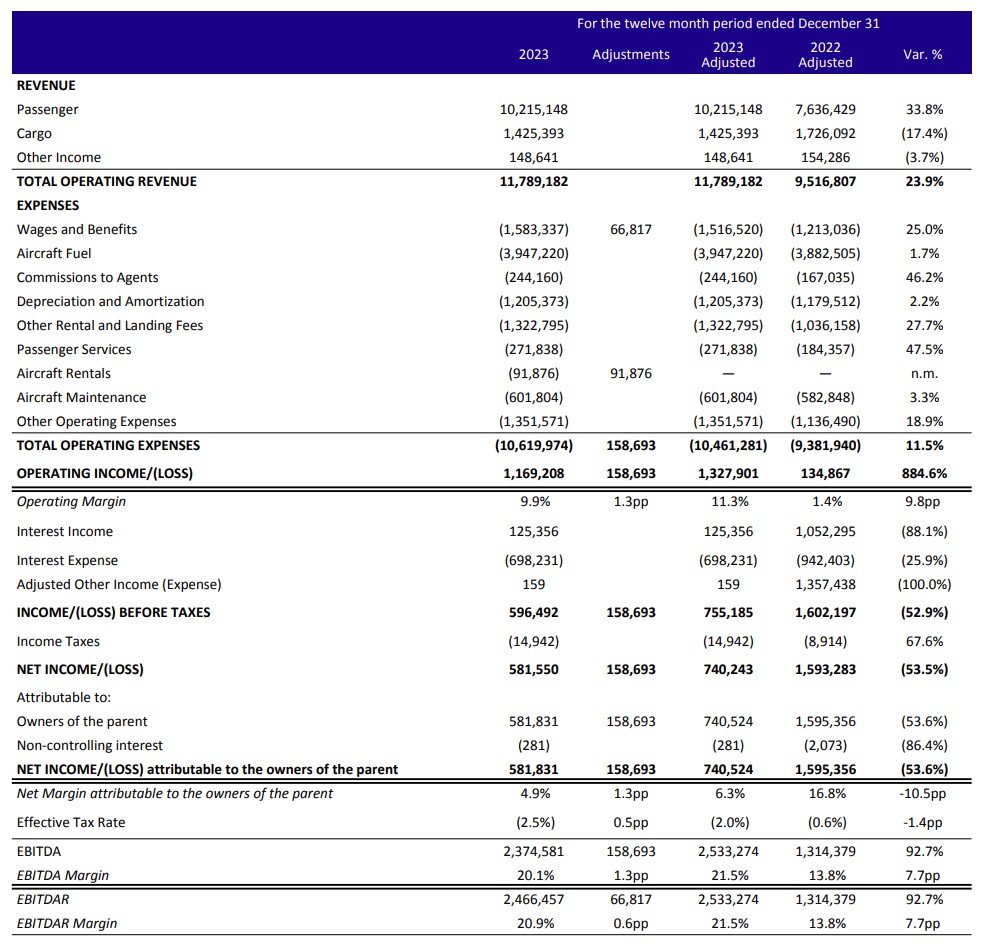 For the twelve month period ended December 31

| | 2023 | Adjustments | 2023 Adjusted | 2022 Adjusted | Var. % |
|---|---|---|---|---|---|
| REVENUE | | | | | |
| Passenger | 10,215,148 | | 10,215,148 | 7,636,429 | 33.8% |
| Cargo | 1,425,393 | | 1,425,393 | 1,726,092 | (17.4%) |
| Other Income | 148,641 | | 148,641 | 154,286 | (3.7%) |
| TOTAL OPERATING REVENUE | 11,789,182 | | 11,789,182 | 9,516,807 | 23.9% |
| EXPENSES | | | | | |
| Wages and Benefits | (1,583,337) | 66,817 | (1,516,520) | (1,213,036) | 25.0% |
| Aircraft Fuel | (3,947,220) | | (3,947,220) | (3,882,505) | 1.7% |
| Commissions to Agents | (244,160) | | (244,160) | (167,035) | 46.2% |
| Depreciation and Amortization | (1,205,373) | | (1,205,373) | (1,179,512) | 2.2% |
| Other Rental and Landing Fees | (1,322,795) | | (1,322,795) | (1,036,158) | 27.7% |
| Passenger Services | (271,838) | | (271,838) | (184,357) | 47.5% |
| Aircraft Rentals | (91,876) | 91,876 | — | — | n.m. |
| Aircraft Maintenance | (601,804) | | (601,804) | (582,848) | 3.3% |
| Other Operating Expenses | (1,351,571) | | (1,351,571) | (1,136,490) | 18.9% |
| TOTAL OPERATING EXPENSES | (10,619,974) | 158,693 | (10,461,281) | (9,381,940) | 11.5% |
| OPERATING INCOME/(LOSS) | 1,169,208 | 158,693 | 1,327,901 | 134,867 | 884.6% |
| Operating Margin | 9.9% | 1.3pp | 11.3% | 1.4% | 9.8pp |
| Interest Income | 125,356 | | 125,356 | 1,052,295 | (88.1%) |
| Interest Expense | (698,231) | | (698,231) | (942,403) | (25.9%) |
| Adjusted Other Income (Expense) | 159 | | 159 | 1,357,438 | (100.0%) |
| INCOME/(LOSS) BEFORE TAXES | 596,492 | 158,693 | 755,185 | 1,602,197 | (52.9%) |
| Income Taxes | (14,942) | | (14,942) | (8,914) | 67.6% |
| NET INCOME/(LOSS) | 581,550 | 158,693 | 740,243 | 1,593,283 | (53.5%) |
| Attributable to: | | | | | |
| Owners of the parent | 581,831 | 158,693 | 740,524 | 1,595,356 | (53.6%) |
| Non-controlling interest | (281) | | (281) | (2,073) | (86.4%) |
| NET INCOME/(LOSS) attributable to the owners of the parent | 581,831 | 158,693 | 740,524 | 1,595,356 | (53.6%) |
| Net Margin attributable to the owners of the parent | 4.9% | 1.3pp | 6.3% | 16.8% | -10.5pp |
| Effective Tax Rate | (2.5%) | 0.5pp | (2.0%) | (0.6%) | -1.4pp |
| EBITDA | 2,374,581 | 158,693 | 2,533,274 | 1,314,379 | 92.7% |
| EBITDA Margin | 20.1% | 1.3pp | 21.5% | 13.8% | 7.7pp |
| EBITDAR | 2,466,457 | 66,817 | 2,533,274 | 1,314,379 | 92.7% |
| EBITDAR Margin | 20.9% | 0.6pp | 21.5% | 13.8% | 7.7pp |